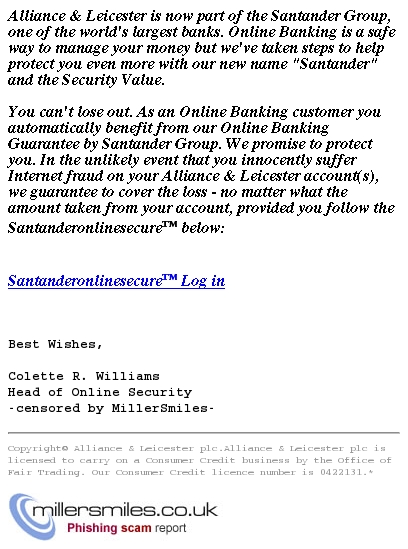 Alliance & Leicester is now part of the Santander Group, one of the world's largest banks. Online Banking is a safe way to manage your money but we've taken steps to help protect you even more with our new name "Santander" and the Security Value.

You can't lose out. As an Online Banking customer you automatically benefit from our Online Banking Guarantee by Santander Group. We promise to protect you. In the unlikely event that you innocently suffer Internet fraud on your Alliance & Leicester account(s), we guarantee to cover the loss - no matter what the amount taken from your account, provided you follow the Santanderonlinesecure™ below:

Santanderonlinesecure™ Log in

Best Wishes,

Colette R. Williams
Head of Online Security
-censored by MillerSmiles-

Copyright© Alliance & Leicester plc.Alliance & Leicester plc is licensed to carry on a Consumer Credit business by the Office of Fair Trading. Our Consumer Credit licence number is 0422131.*

millersmiles.co.uk
Phishing scam report